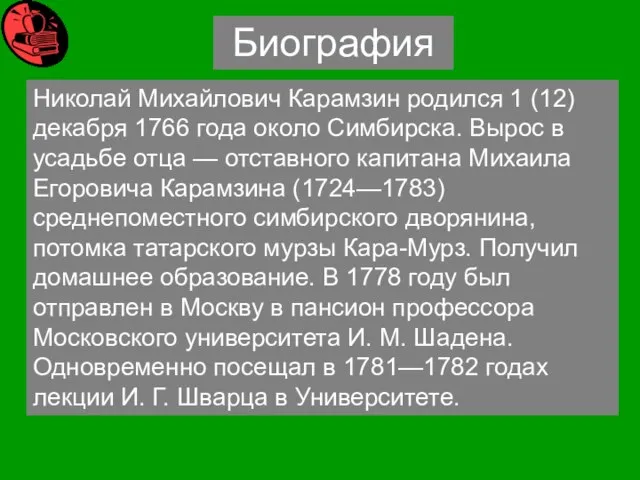 Биография

Николай Михайлович Карамзин родился 1 (12) декабря 1766 года около Симбирска. Вырос в усадьбе отца — отставного капитана Михаила Егоровича Карамзина (1724—1783) среднепоместного симбирского дворянина, потомка татарского мурзы Кара-Мурз. Получил домашнее образование. В 1778 году был отправлен в Москву в пансион профессора Московского университета И. М. Шадена. Одновременно посещал в 1781—1782 годах лекции И. Г. Шварца в Университете.